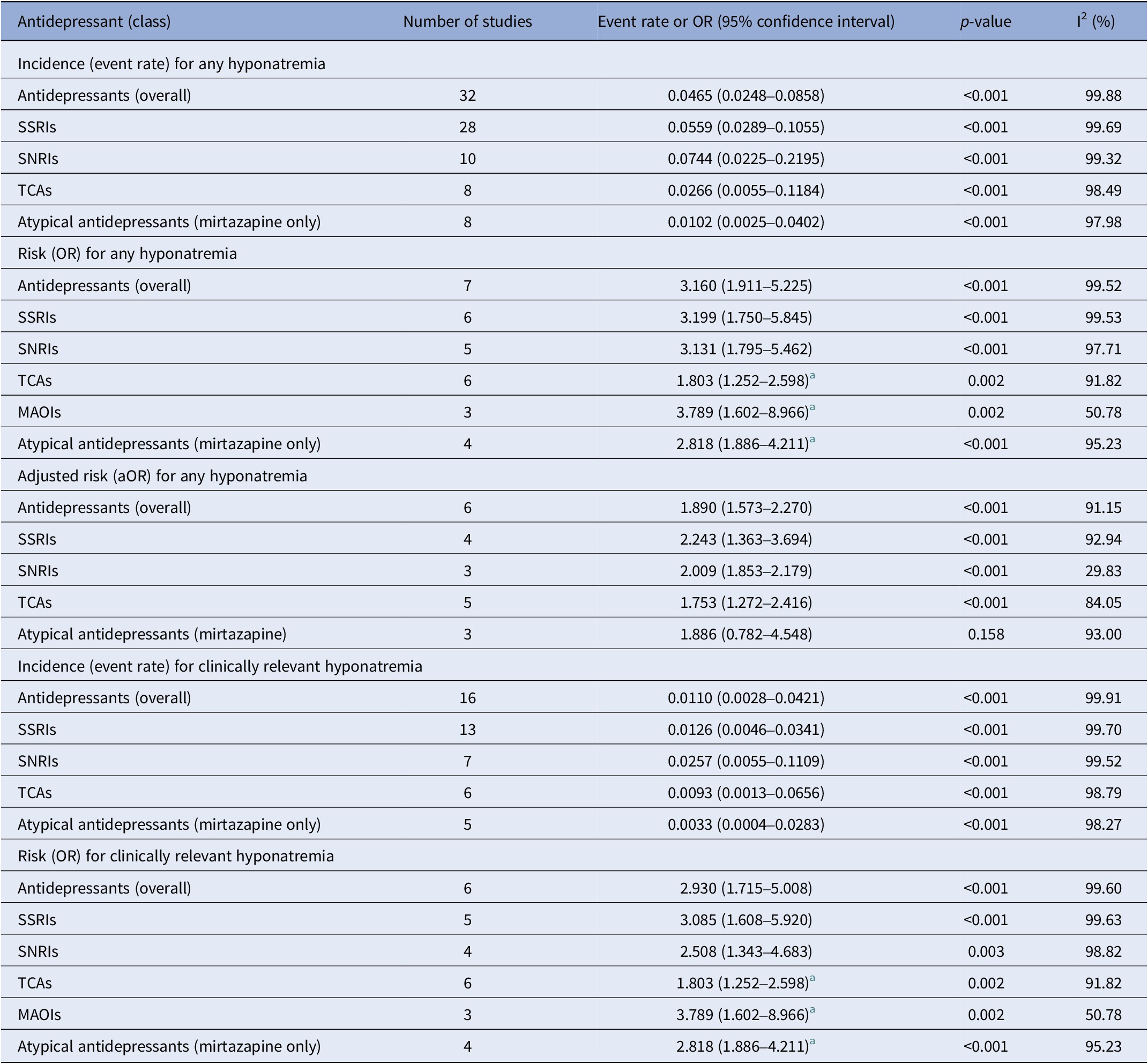 | Antidepressant (class) | Number of studies | Event rate or OR (95% confidence interval) | p-value | $I^2$ (%) |
|---|---|---|---|---|
| Incidence (event rate) for any hyponatremia | | | | |
| Antidepressants (overall) | 32 | 0.0465 (0.0248–0.0858) | <0.001 | 99.88 |
| SSRIs | 28 | 0.0559 (0.0289–0.1055) | <0.001 | 99.69 |
| SNRIs | 10 | 0.0744 (0.0225–0.2195) | <0.001 | 99.32 |
| TCAs | 8 | 0.0266 (0.0055–0.1184) | <0.001 | 98.49 |
| Atypical antidepressants (mirtazapine only) | 8 | 0.0102 (0.0025–0.0402) | <0.001 | 97.98 |
| Risk (OR) for any hyponatremia | | | | |
| Antidepressants (overall) | 7 | 3.160 (1.911–5.225) | <0.001 | 99.52 |
| SSRIs | 6 | 3.199 (1.750–5.845) | <0.001 | 99.53 |
| SNRIs | 5 | 3.131 (1.795–5.462) | <0.001 | 97.71 |
| TCAs | 6 | 1.803 (1.252–2.598)$^{a}$ | 0.002 | 91.82 |
| MAOIs | 3 | 3.789 (1.602–8.966)$^{a}$ | 0.002 | 50.78 |
| Atypical antidepressants (mirtazapine only) | 4 | 2.818 (1.886–4.211)$^{a}$ | <0.001 | 95.23 |
| Adjusted risk (aOR) for any hyponatremia | | | | |
| Antidepressants (overall) | 6 | 1.890 (1.573–2.270) | <0.001 | 91.15 |
| SSRIs | 4 | 2.243 (1.363–3.694) | <0.001 | 92.94 |
| SNRIs | 3 | 2.009 (1.853–2.179) | <0.001 | 29.83 |
| TCAs | 5 | 1.753 (1.272–2.416) | <0.001 | 84.05 |
| Atypical antidepressants (mirtazapine) | 3 | 1.886 (0.782–4.548) | 0.158 | 93.00 |
| Incidence (event rate) for clinically relevant hyponatremia | | | | |
| Antidepressants (overall) | 16 | 0.0110 (0.0028–0.0421) | <0.001 | 99.91 |
| SSRIs | 13 | 0.0126 (0.0046–0.0341) | <0.001 | 99.70 |
| SNRIs | 7 | 0.0257 (0.0055–0.1109) | <0.001 | 99.52 |
| TCAs | 6 | 0.0093 (0.0013–0.0656) | <0.001 | 98.79 |
| Atypical antidepressants (mirtazapine only) | 5 | 0.0033 (0.0004–0.0283) | <0.001 | 98.27 |
| Risk (OR) for clinically relevant hyponatremia | | | | |
| Antidepressants (overall) | 6 | 2.930 (1.715–5.008) | <0.001 | 99.60 |
| SSRIs | 5 | 3.085 (1.608–5.920) | <0.001 | 99.63 |
| SNRIs | 4 | 2.508 (1.343–4.683) | 0.003 | 98.82 |
| TCAs | 6 | 1.803 (1.252–2.598)$^{a}$ | 0.002 | 91.82 |
| MAOIs | 3 | 3.789 (1.602–8.966)$^{a}$ | 0.002 | 50.78 |
| Atypical antidepressants (mirtazapine only) | 4 | 2.818 (1.886–4.211)$^{a}$ | <0.001 | 95.23 |